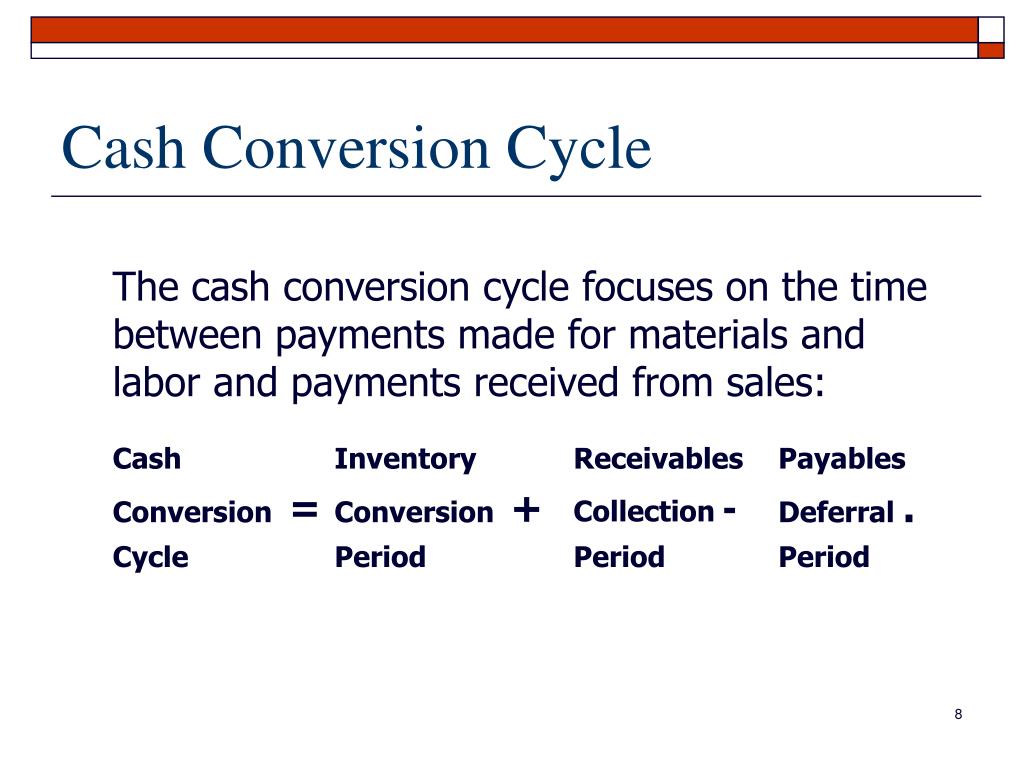 Cash Conversion Cycle

The cash conversion cycle focuses on the time between payments made for materials and labor and payments received from sales:

Cash Conversion Cycle = Inventory Conversion Period + Receivables Collection Period - Payables Deferral Period .

8